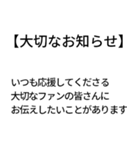 【大切なお知らせ】

いつも応援してくださる
大切なファンの皆さんに
お伝えしたいことがあります